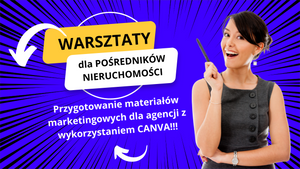 WARSZTATY

dla POŚREDNIKÓW NIERUCHOMOŚCI

Przygotowanie materiałów marketingowych dla agencji z wykorzystaniem CANVA!!!